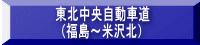 東北中央自動車道
（福島～米沢北）